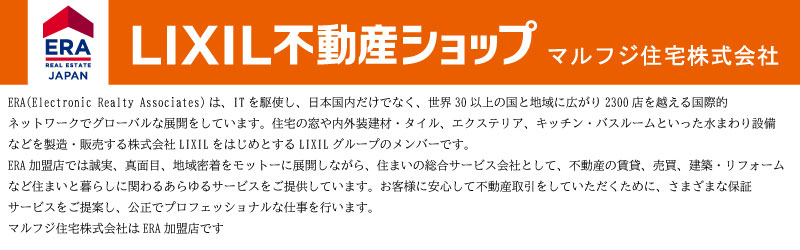 ERA
REAL ESTATE
JAPAN

LIXIL不動産ショップ マルフジ住宅株式会社

ERA(Electronic Realty Associates)は、ITを駆使し、日本国内だけでなく、世界30以上の国と地域に広がり2300店を越える国際的ネットワークでグローバルな展開をしています。住宅の窓や内外装建材・タイル、エクステリア、キッチン・バスルームといった水まわり設備などを製造・販売する株式会社LIXILをはじめとするLIXILグループのメンバーです。

ERA加盟店では誠実、真面目、地域密着をモットーに展開しながら、住まいの総合サービス会社として、不動産の賃貸、売買、建築・リフォームなど住まいと暮らしに関わるあらゆるサービスをご提供しています。お客様に安心して不動産取引をしていただくために、さまざまな保証サービスをご提案し、公正でプロフェッショナルな仕事を行います。

マルフジ住宅株式会社はERA加盟店です